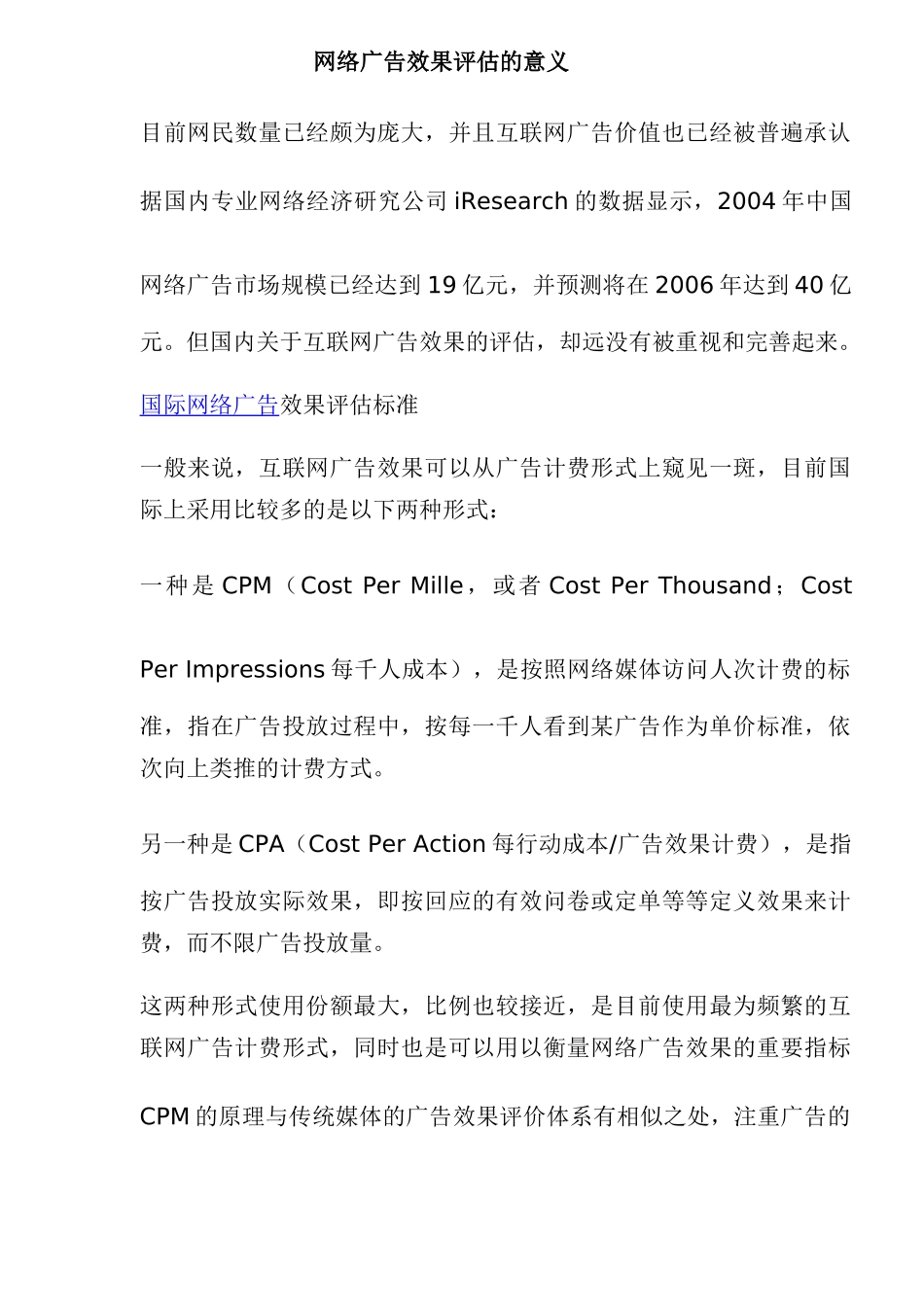 网络广告效果评估的意义

目前网民数量已经颇为庞大，并且互联网广告价值也已经被普遍承认据国内专业网络经济研究公司 iResearch 的数据显示，2004 年中国网络广告市场规模已经达到 19 亿元，并预测将在 2006 年达到 40 亿元。但国内关于互联网广告效果的评估，却远没有被重视和完善起来。

国际网络广告效果评估标准

一般来说，互联网广告效果可以从广告计费形式上窥见一斑，目前国际上采用比较多的是以下两种形式：

一种是 CPM（Cost Per Mille，或者 Cost Per Thousand；Cost Per Impressions 每千人成本），是按照网络媒体访问人次计费的标准，指在广告投放过程中，按每一千人看到某广告作为单价标准，依次向上类推的计费方式。

另一种是 CPA（Cost Per Action 每行动成本/广告效果计费），是指按广告投放实际效果，即按回应的有效问卷或定单等等定义效果来计费，而不限广告投放量。

这两种形式使用份额最大，比例也较接近，是目前使用最为频繁的互联网广告计费形式，同时也是可以用以衡量网络广告效果的重要指标

CPM 的原理与传统媒体的广告效果评价体系有相似之处，注重广告的